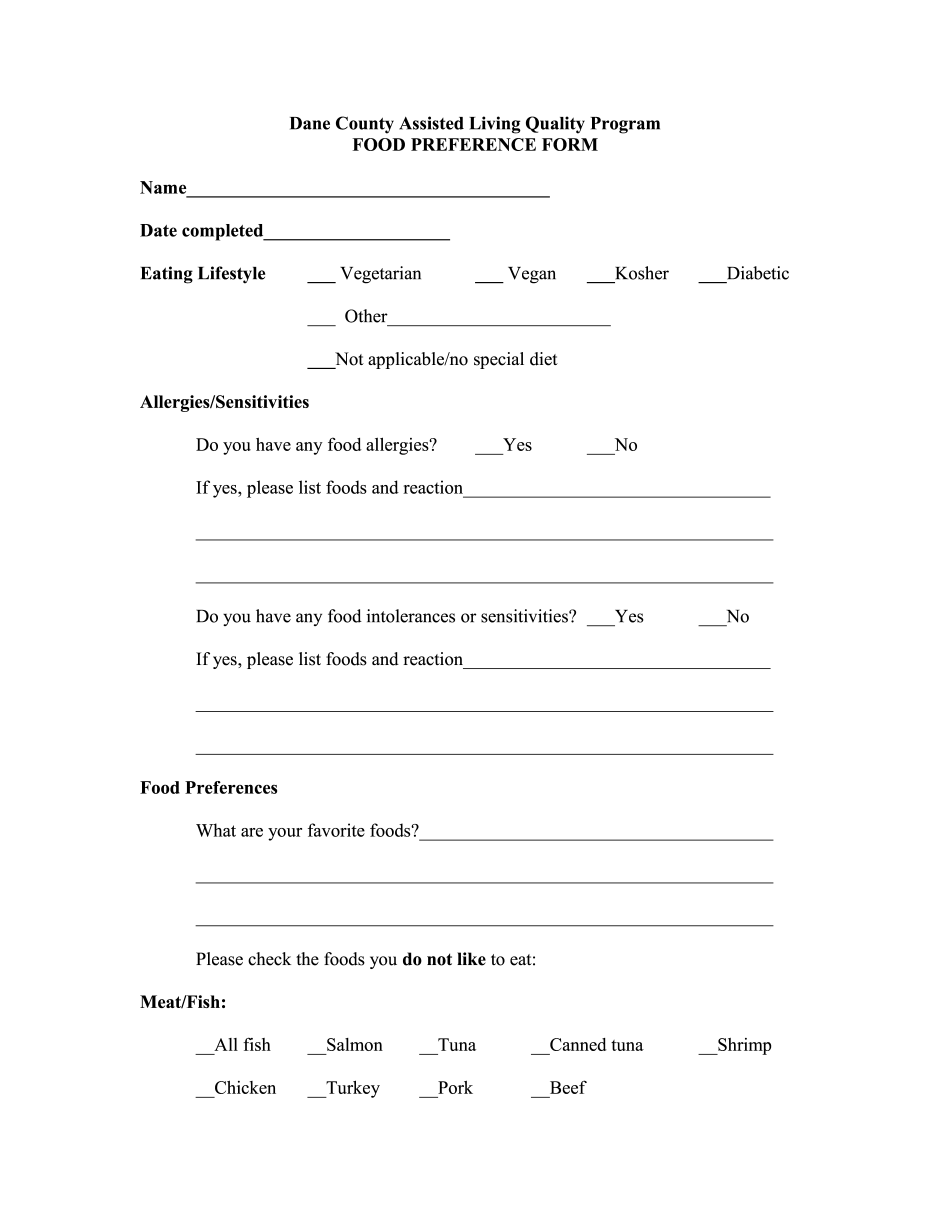 Dane County Assisted Living Quality Program
FOOD PREFERENCE FORM

Name____

Date completed____

Eating Lifestyle ____ Vegetarian ____ Vegan ____Kosher ____Diabetic

____ Other____

____Not applicable/no special diet

Allergies/Sensitivities

Do you have any food allergies? ____Yes ____No

If yes, please list foods and reaction____

____

____

Do you have any food intolerances or sensitivities? ____Yes ____No

If yes, please list foods and reaction____

____

____

Food Preferences

What are your favorite foods?____

____

____

Please check the foods you do not like to eat:

Meat/Fish:

____All fish ____Salmon ____Tuna ____Canned tuna ____Shrimp

____Chicken ____Turkey ____Pork ____Beef